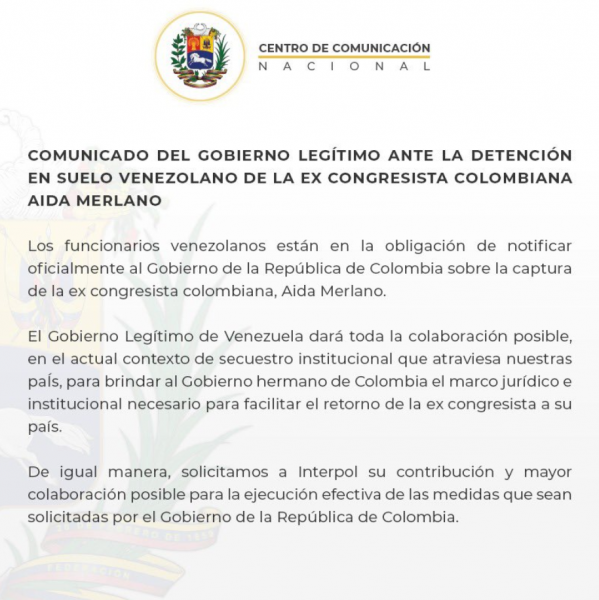 CENTRO DE COMUNICACIÓN
NACIONAL

COMUNICADO DEL GOBIERNO LEGÍTIMO ANTE LA DETENCIÓN EN SUELO VENEZOLANO DE LA EX CONGRESISTA COLOMBIANA AIDA MERLANO

Los funcionarios venezolanos están en la obligación de notificar oficialmente al Gobierno de la República de Colombia sobre la captura de la ex congresista colombiana, Aida Merlano.

El Gobierno Legítimo de Venezuela dará toda la colaboración posible, en el actual contexto de secuestro institucional que atraviesa nuestras país, para brindar al Gobierno hermano de Colombia el marco jurídico e institucional necesario para facilitar el retorno de la ex congresista a su país.

De igual manera, solicitamos a Interpol su contribución y mayor colaboración posible para la ejecución efectiva de las medidas que sean solicitadas por el Gobierno de la República de Colombia.